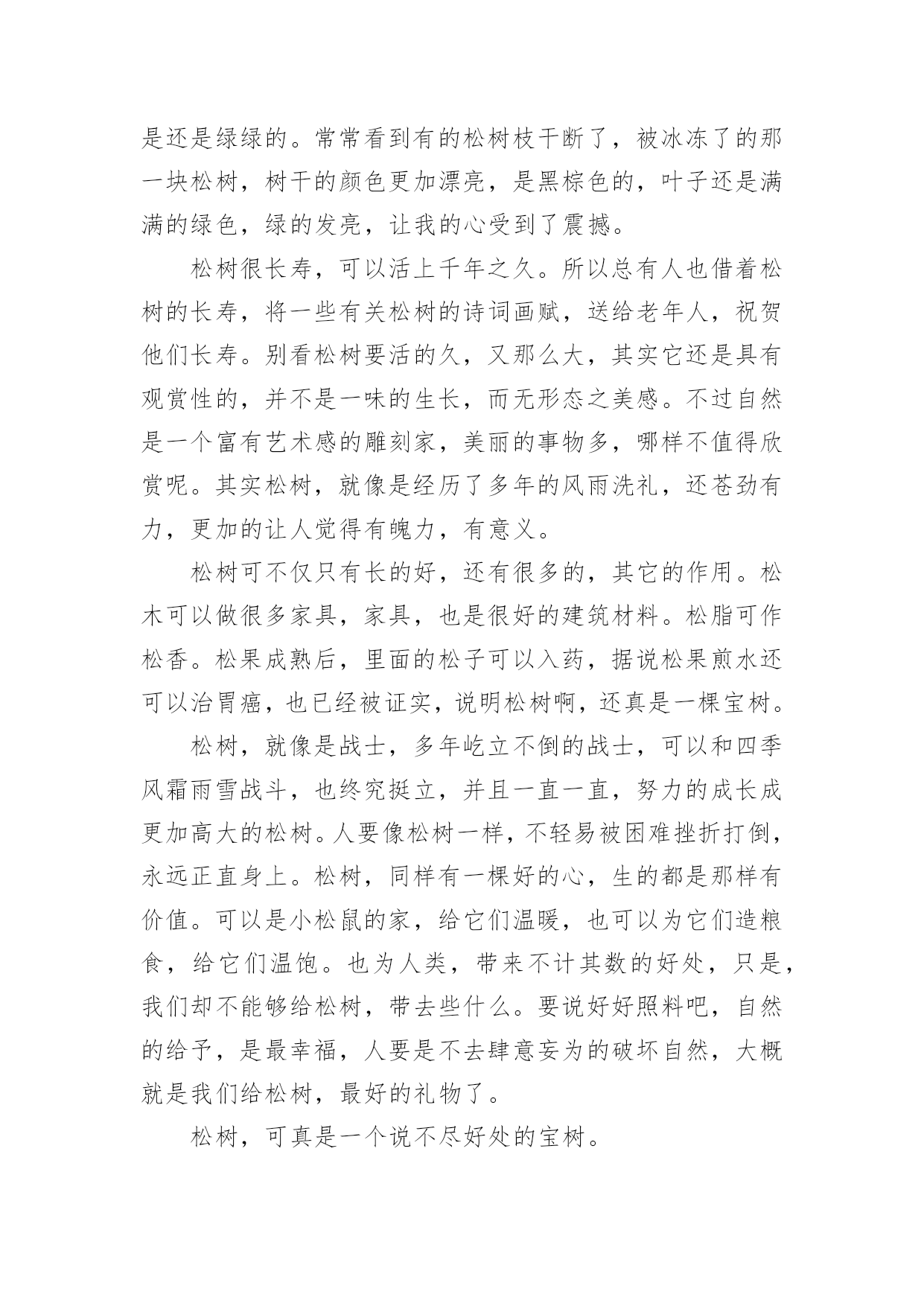 是还是绿绿的。常常看到有的松树枝干断了，被冰冻了的那一块松树，树干的颜色更加漂亮，是黑棕色的，叶子还是满满的绿色，绿的发亮，让我的心受到了震撼。

松树很长寿，可以活上千年之久。所以总有人也借着松树的长寿，将一些有关松树的诗词画赋，送给老年人，祝贺他们长寿。别看松树要活的久，又那么大，其实它还是具有观赏性的，并不是一味的生长，而无形态之美感。不过自然是一个富有艺术感的雕刻家，美丽的事物多，哪样不值得欣赏呢。其实松树，就像是经历了多年的风雨洗礼，还苍劲有力，更加的让人觉得有魄力，有意义。

松树可不仅只有长的好，还有很多的，其它的作用。松木可以做很多家具，家具，也是很好的建筑材料。松脂可作松香。松果成熟后，里面的松子可以入药，据说松果煎水还可以治胃癌，也已经被证实，说明松树啊，还真是一棵宝树。

松树，就像是战士，多年屹立不倒的战士，可以和四季风霜雨雪战斗，也终究挺立，并且一直一直，努力的成长成更加高大的松树。人要像松树一样，不轻易被困难挫折打倒，永远正直身上。松树，同样有一棵好的心，生的都是那样有价值。可以是小松鼠的家，给它们温暖，也可以为它们造粮食，给它们温饱。也为人类，带来不计其数的好处，只是，我们却不能够给松树，带去些什么。要说好好照料吧，自然的给予，是最幸福，人要是不去肆意妄为的破坏自然，大概就是我们给松树，最好的礼物了。

松树，可真是一个说不尽好处的宝树。